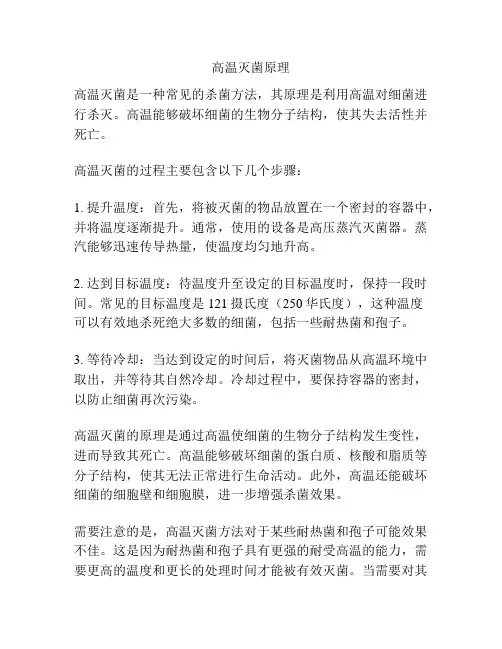 高温灭菌原理

高温灭菌是一种常见的杀菌方法，其原理是利用高温对细菌进行杀灭。高温能够破坏细菌的生物分子结构，使其失去活性并死亡。

高温灭菌的过程主要包含以下几个步骤：

1. 提升温度：首先，将被灭菌的物品放置在一个密封的容器中，并将温度逐渐提升。通常，使用的设备是高压蒸汽灭菌器。蒸汽能够迅速传导热量，使温度均匀地升高。

2. 达到目标温度：待温度升至设定的目标温度时，保持一段时间。常见的目标温度是 121 摄氏度（250 华氏度），这种温度可以有效地杀死绝大多数的细菌，包括一些耐热菌和孢子。

3. 等待冷却：当达到设定的时间后，将灭菌物品从高温环境中取出，并等待其自然冷却。冷却过程中，要保持容器的密封，以防止细菌再次污染。

高温灭菌的原理是通过高温使细菌的生物分子结构发生变性，进而导致其死亡。高温能够破坏细菌的蛋白质、核酸和脂质等分子结构，使其无法正常进行生命活动。此外，高温还能破坏细菌的细胞壁和细胞膜，进一步增强杀菌效果。

需要注意的是，高温灭菌方法对于某些耐热菌和孢子可能效果不佳。这是因为耐热菌和孢子具有更强的耐受高温的能力，需要更高的温度和更长的处理时间才能被有效灭菌。当需要对其